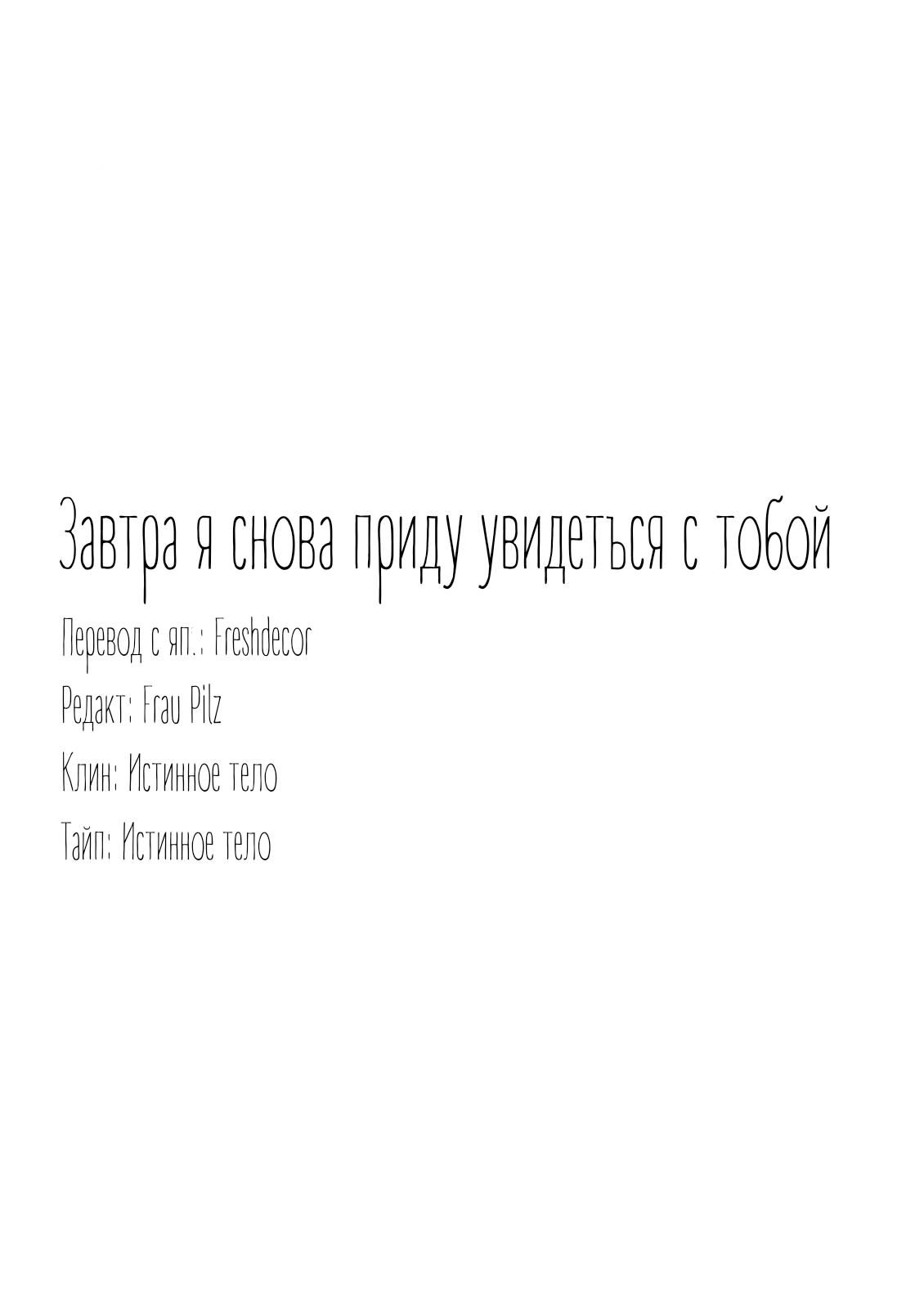 Завтра я снова приду увидеться с тобой

Перевод с яп.: Freshdecor

Редакт: Frau Pilz

Клин: Истинное тело

Тайп: Истинное тело